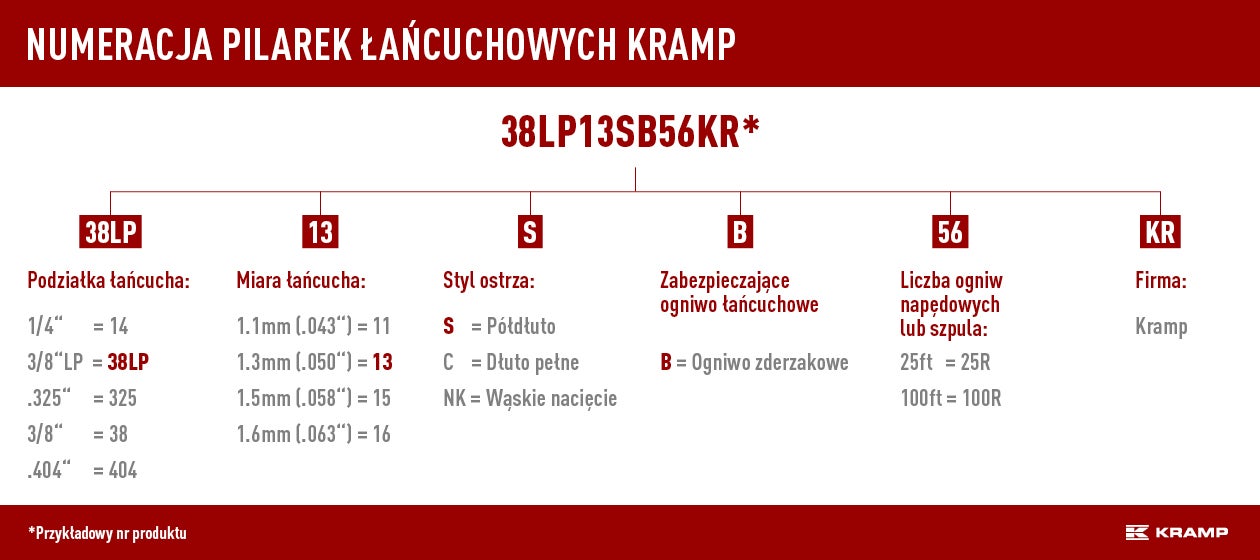 NUMERACJA PILAREK ŁAŃCUCHOWYCH KRAMP

38LP13SB56KR*

38LP

Podziałka łańcucha:

1/4“ = 14
3/8“LP = 38LP
.325“ = 325
3/8“ = 38
.404“ = 404

13

Miara łańcucha:

1.1mm (.043“) = 11
1.3mm (.050“) = 13
1.5mm (.058“) = 15
1.6mm (.063“) = 16

S

Styl ostrza:

S = Półdłuto
C = Dłuto pełne
NK = Wąskie nacięcie

B

Zabezpieczające ogniwo łańcuchowe

B = Ogniwo zderzakowe

56

Liczba ogniw napędowych lub szpula:

25ft = 25R
100ft = 100R

KR

Firma:

Kramp

*Przykładowy nr produktu

KRAMP